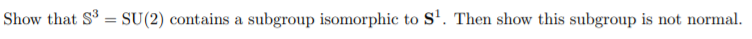 Show that $\mathbb{S}^3 = \mathrm{SU}(2)$ contains a subgroup isomorphic to $\mathbf{S}^1$. Then show this subgroup is not normal.